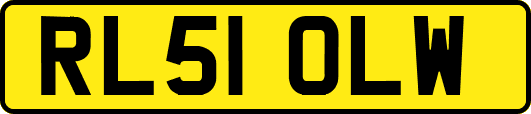 RL51 OLW